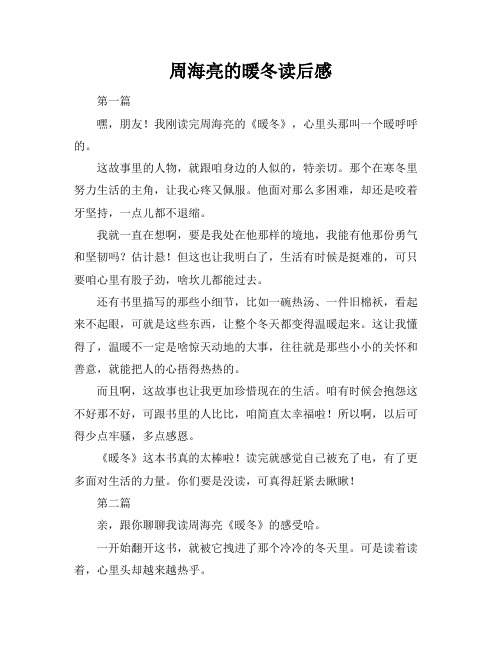 周海亮的暖冬读后感

第一篇

嘿，朋友！我刚读完周海亮的《暖冬》，心里头那叫一个暖呼呼的。

这故事里的人物，就跟咱身边的人似的，特亲切。那个在寒冬里努力生活的主角，让我心疼又佩服。他面对那么多困难，却还是咬着牙坚持，一点儿都不退缩。

我就一直在想啊，要是我处在他那样的境地，我能有他那份勇气和坚韧吗？估计悬！但这也让我明白了，生活有时候是挺难的，可只要咱心里有股子劲，啥坎儿都能过去。

还有书里描写的那些小细节，比如一碗热汤、一件旧棉袄，看起来不起眼，可就是这些东西，让整个冬天都变得温暖起来。这让我懂得了，温暖不一定是啥惊天动地的大事，往往就是那些小小的关怀和善意，就能把人的心捂得热热的。

而且啊，这故事也让我更加珍惜现在的生活。咱有时候会抱怨这不好那不好，可跟书里的人比比，咱简直太幸福啦！所以啊，以后可得少点牢骚，多点感恩。

《暖冬》这本书真的太棒啦！读完就感觉自己被充了电，有了更多面对生活的力量。你们要是没读，可真得赶紧去瞅瞅！

第二篇

亲，跟你聊聊我读周海亮《暖冬》的感受哈。

一开始翻开这书，就被它拽进了那个冷冷的冬天里。可是读着读着，心里头却越来越热乎。